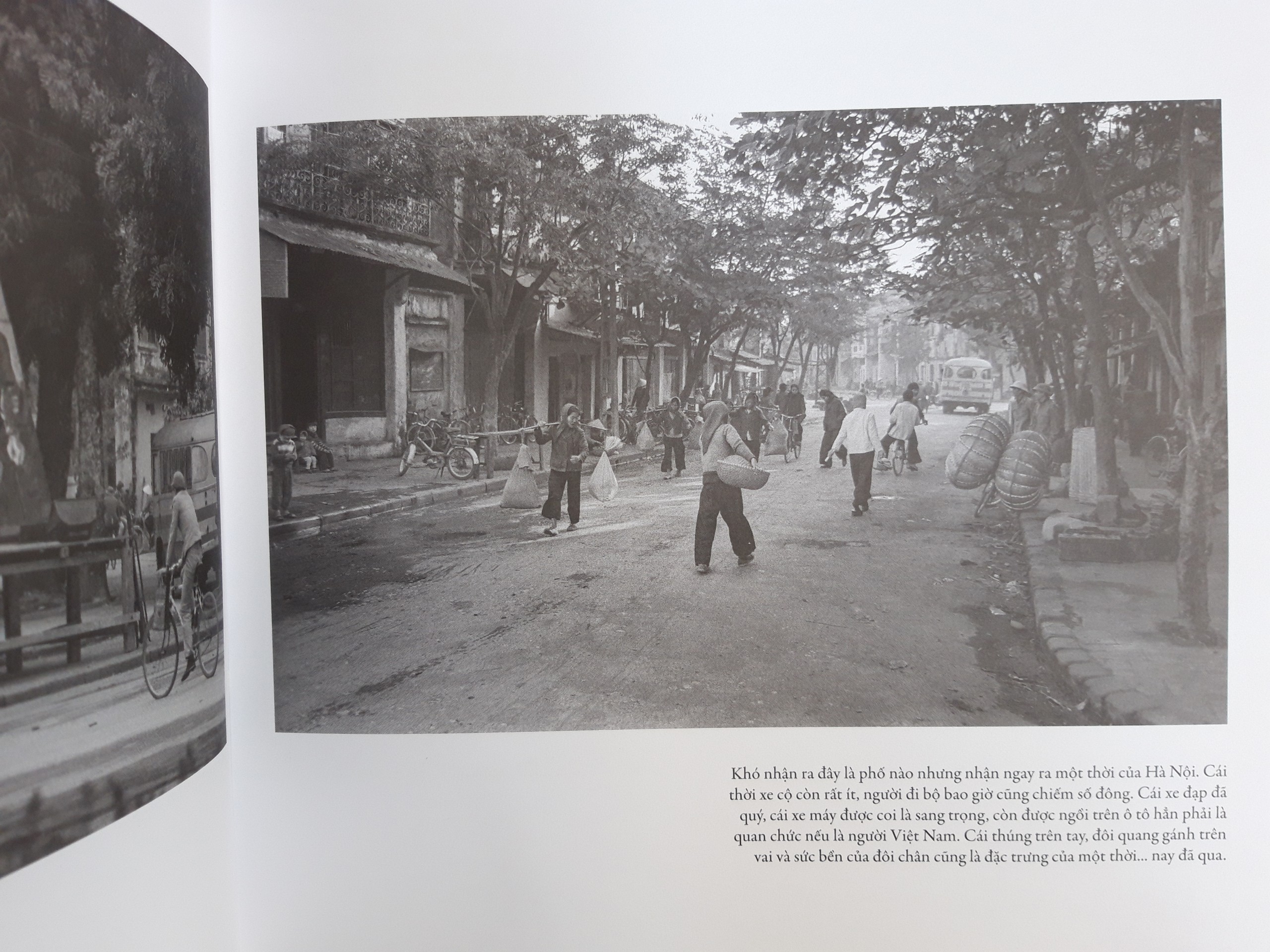 Khó nhận ra đây là phố nào nhưng nhận ngay ra một thời của Hà Nội. Cái thời xe cộ còn rất ít, người đi bộ bao giờ cũng chiếm số đông. Cái xe đạp đã quý, cái xe máy được coi là sang trọng, còn được ngồi trên ô tô hẳn phải là quan chức nếu là người Việt Nam. Cái thúng trên tay, đôi quang gánh trên vai và sức bền của đôi chân cũng là đặc trưng của một thời... nay đã qua.